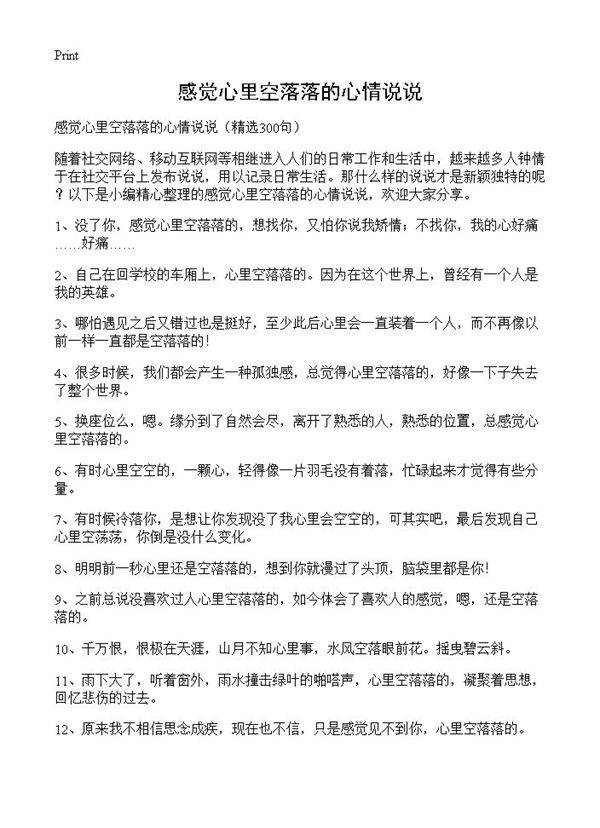 Print

感觉心里空落落的心情说说

感觉心里空落落的心情说说（精选300句）

随着社交网络、移动互联网等相继进入人们的日常工作和生活中，越来越多人钟情于在社交平台上发布说说，用以记录日常生活。那什么样的说说才是新颖独特的呢？以下是小编精心整理的感觉心里空落落的心情说说，欢迎大家分享。

1、没了你，感觉心里空落落的，想找你，又怕你说我矫情；不找你，我的心好痛……好痛……

2、自己在回学校的车厢上，心里空落落的。因为在这个世界上，曾经有一个人是我的英雄。

3、哪怕遇见之后又错过也是挺好，至少此后心里会一直装着一个人，而不再像以前一样一直都是空落落的！

4、很多时候，我们都会产生一种孤独感，总觉得心里空落落的，好像一下子失去了整个世界。

5、换座位么，嗯。缘分到了自然会尽，离开了熟悉的人，熟悉的位置，总感觉心里空落落的。

6、有时心里空空的，一颗心，轻得像一片羽毛没有着落，忙碌起来才觉得有些分量。

7、有时候冷落你，是想让你发现没了我心里会空空的，可其实吧，最后发现自己心里空荡荡，你倒是没什么变化。

8、明明前一秒心里还是空落落的，想到你就漫过了头顶，脑袋里都是你！

9、之前总说没喜欢过人心里空落落的，如今体会了喜欢人的感觉，嗯，还是空落落的。

10、千万恨，恨极在天涯，山月不知心里事，水风空落眼前花。摇曳碧云斜。

11、雨下大了，听着窗外，雨水撞击绿叶的啪嗒声，心里空落落的，凝聚着思想，回忆悲伤的过去。

12、原来我不相信思念成疾，现在也不信，只是感觉见不到你，心里空落落的。